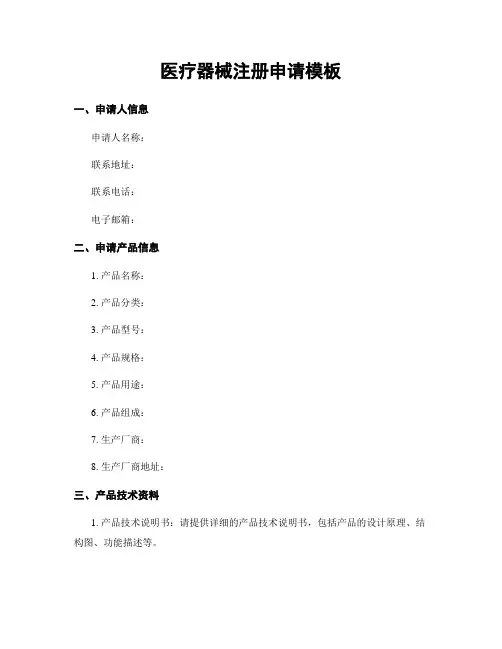 医疗器械注册申请模板

一、申请人信息

申请人名称：

联系地址：

联系电话：

电子邮箱：

二、申请产品信息

1. 产品名称：

2. 产品分类：

3. 产品型号：

4. 产品规格：

5. 产品用途：

6. 产品组成：

7. 生产厂商：

8. 生产厂商地址：

三、产品技术资料

1. 产品技术说明书：请提供详细的产品技术说明书，包括产品的设计原理、结构图、功能描述等。